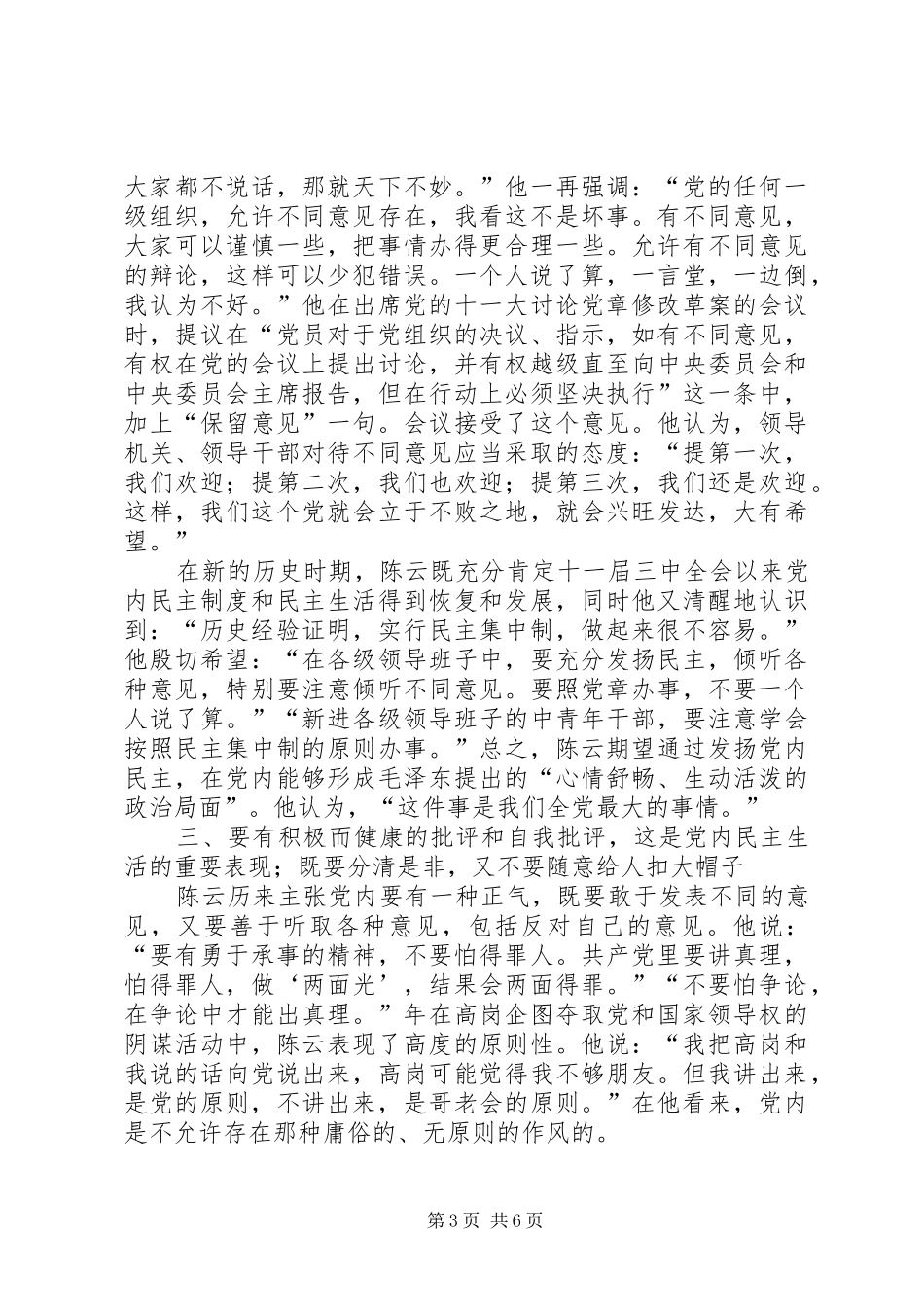 大家都不说话，那就天下不妙。”他一再强调：“党的任何一级组织，允许不同意见存在，我看这不是坏事。有不同意见，大家可以谨慎一些，把事情办得更合理一些。允许有不同意见的辩论，这样可以少犯错误。一个人说了算，一言堂，一边倒，我认为不好。”他在出席党的十一大讨论党章修改草案的会议时，提议在“党员对于党组织的决议、指示，如有不同意见，有权在党的会议上提出讨论，并有权越级直至向中央委员会和中央委员会主席报告，但在行动上必须坚决执行”这一条中，加上“保留意见”一句。会议接受了这个意见。他认为，领导机关、领导干部对待不同意见应当采取的态度：“提第一次，我们欢迎；提第二次，我们也欢迎；提第三次，我们还是欢迎。这样，我们这个党就会立于不败之地，就会兴旺发达，大有希望。”

在新的历史时期，陈云既充分肯定十一届三中全会以来党内民主制度和民主生活得到恢复和发展，同时他又清醒地认识到：“历史经验证明，实行民主集中制，做起来很不容易。”他殷切希望：“在各级领导班子中，要充分发扬民主，倾听各种意见，特别要注意倾听不同意见。要照党章办事，不要一个人说了算。”“新进各级领导班子的中青年干部，要注意学会按照民主集中制的原则办事。”总之，陈云期望通过发扬党内民主，在党内能够形成毛泽东提出的“心情舒畅、生动活泼的政治局面”。他认为，“这件事是我们全党最大的事情。”

三、要有积极而健康的批评和自我批评，这是党内民主生活的重要表现；既要分清是非，又不要随意给人扣大帽子

陈云历来主张党内要有一种正气，既要敢于发表不同的意见，又要善于听取各种意见，包括反对自己的意见。他说：“要有勇于承事的精神，不要怕得罪人。共产党里要讲真理，怕得罪人，做‘两面光’，结果会两面得罪。”“不要怕争论，在争论中才能出真理。”年在高岗企图夺取党和国家领导权的阴谋活动中，陈云表现了高度的原则性。他说：“我把高岗和我说的话向党说出来，高岗可能觉得我不够朋友。但我讲出来，是党的原则，不讲出来，是哥老会的原则。”在他看来，党内是不允许存在那种庸俗的、无原则的作风的。

第3页 共6页